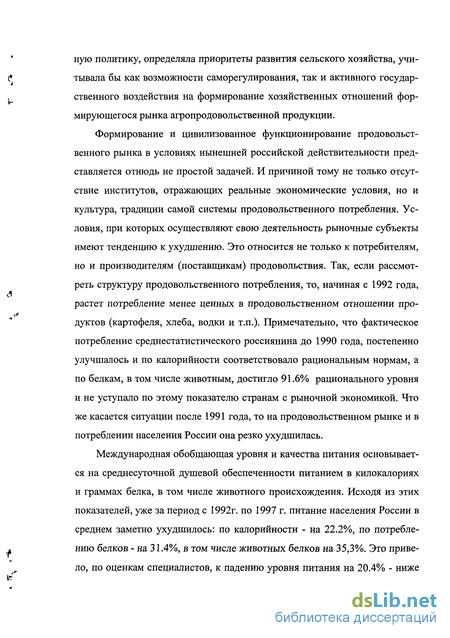 ную политику, определяла приоритеты развития сельского хозяйства, учитывала бы как возможности саморегулирования, так и активного государственного воздействия на формирование хозяйственных отношений формирующегося рынка агропродовольственной продукции.

Формирование и цивилизованное функционирование продовольственного рынка в условиях нынешней российской действительности представляется отнюдь не простой задачей. И причиной тому не только отсутствие институтов, отражающих реальные экономические условия, но и культура, традиции самой системы продовольственного потребления. Условия, при которых осуществляют свою деятельность рыночные субъекты имеют тенденцию к ухудшению. Это относится не только к потребителям, но и производителям (поставщикам) продовольствия. Так, если рассмотреть структуру продовольственного потребления, то, начиная с 1992 года, растет потребление менее ценных в продовольственном отношении продуктов (картофеля, хлеба, водки и т.п.). Примечательно, что фактическое потребление среднестатистического россиянина до 1990 года, постепенно улучшалось и по калорийности соответствовало рациональным нормам, а по белкам, в том числе животным, достигло 91.6% рационального уровня и не уступало по этому показателю странам с рыночной экономикой. Что же касается ситуации после 1991 года, то на продовольственном рынке и в потреблении населения России она резко ухудшилась.

Международная обобщающая уровня и качества питания основывается на среднесуточной душевой обеспеченности питанием в килокалориях и граммах белка, в том числе животного происхождения. Исходя из этих показателей, уже за период с 1992г. по 1997 г. питание населения России в среднем заметно ухудшилось: по калорийности - на 22.2%, по потреблению белков - на 31.4%, в том числе животных белков на 35,3%. Это привело, по оценкам специалистов, к падению уровня питания на 20.4% - ниже

dsLib.net
библиотека диссертаций